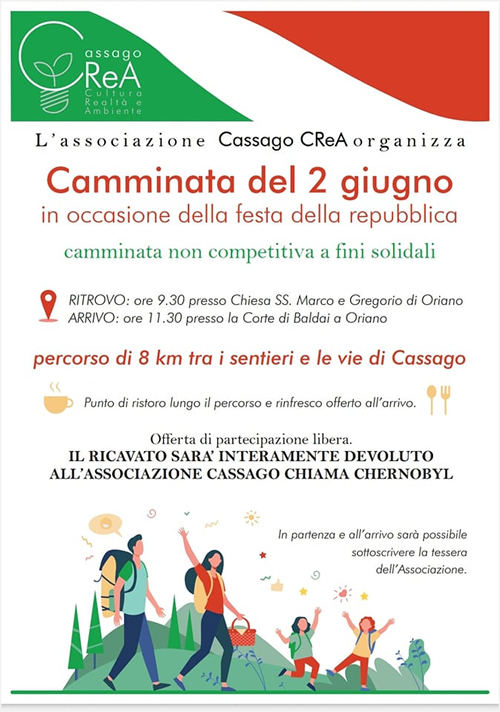 Cassago
CReA
Cultura
Realtà e
Ambiente

L'associazione Cassago CReA organizza

Camminata del 2 giugno
in occasione della festa della repubblica

camminata non competitiva a fini solidali

RITROVO: ore 9.30 presso Chiesa SS. Marco e Gregorio di Oriano
ARRIVO: ore 11.30 presso la Corte di Baldai a Oriano

percorso di 8 km tra i sentieri e le vie di Cassago

Punto di ristoro lungo il percorso e rinfresco offerto all'arrivo.

Offerta di partecipazione libera.
IL RICAVATO SARA' INTERAMENTE DEVOLUTO
ALL'ASSOCIAZIONE CASSAGO CHIAMA CHERNOBYL

In partenza e all'arrivo sarà possibile sottoscrivere la tessera dell'Associazione.